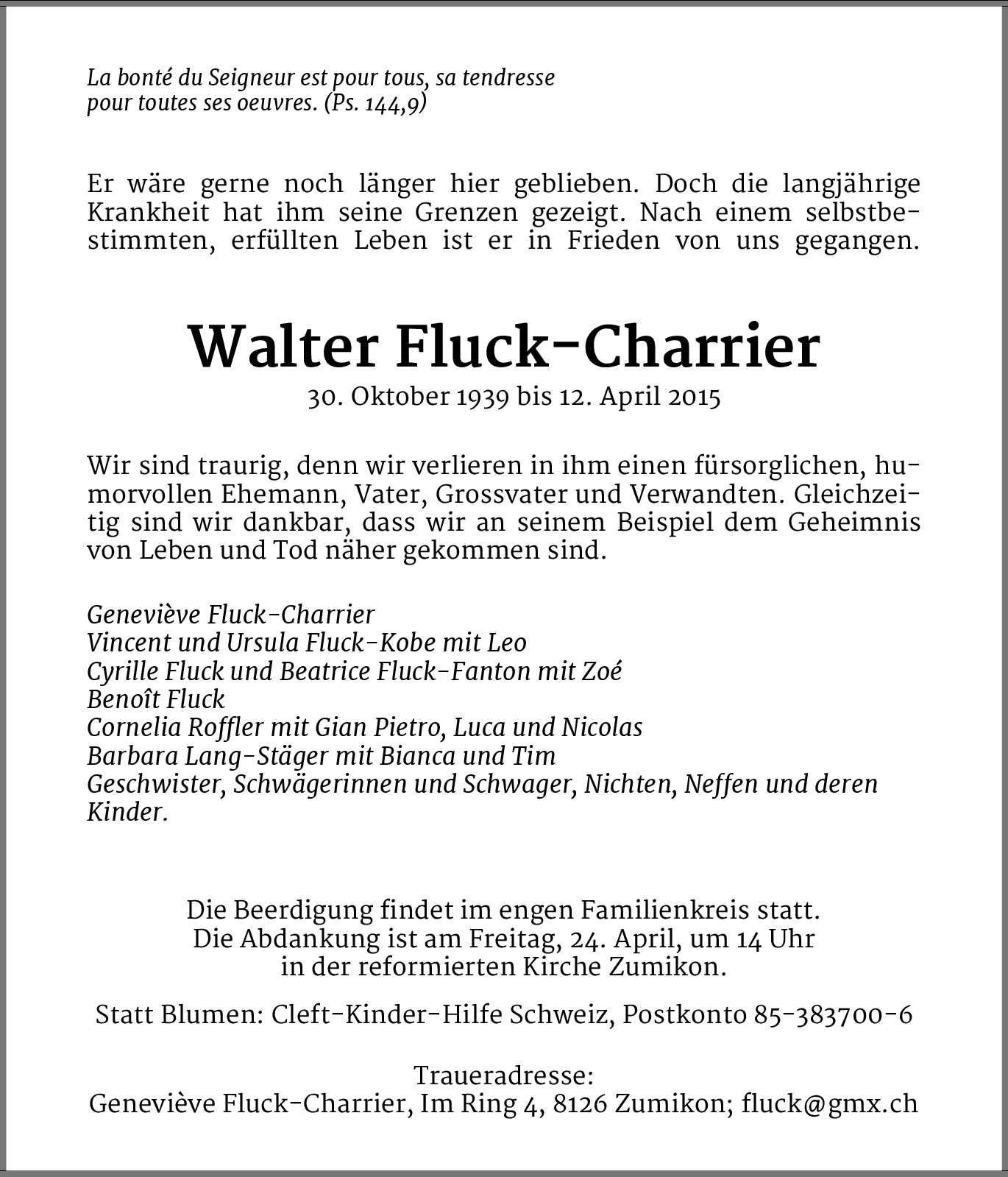 La bonté du Seigneur est pour tous, sa tendresse pour toutes ses oeuvres. (Ps. 144,9)

Er wäre gerne noch länger hier geblieben. Doch die langjährige Krankheit hat ihm seine Grenzen gezeigt. Nach einem selbstbestimmten, erfüllten Leben ist er in Frieden von uns gegangen.

Walter Fluck-Charrier

30. Oktober 1939 bis 12. April 2015

Wir sind traurig, denn wir verlieren in ihm einen fürsorglichen, humorvollen Ehemann, Vater, Grossvater und Verwandten. Gleichzeitig sind wir dankbar, dass wir an seinem Beispiel dem Geheimnis von Leben und Tod näher gekommen sind.

Geneviève Fluck-Charrier
Vincent und Ursula Fluck-Kobe mit Leo
Cyrille Fluck und Beatrice Fluck-Fanton mit Zoé
Benoît Fluck
Cornelia Roffler mit Gian Pietro, Luca und Nicolas
Barbara Lang-Stäger mit Bianca und Tim
Geschwister, Schwägerinnen und Schwager, Nichten, Neffen und deren Kinder.

Die Beerdigung findet im engen Familienkreis statt.
Die Abdankung ist am Freitag, 24. April, um 14 Uhr in der reformierten Kirche Zumikon.

Statt Blumen: Cleft-Kinder-Hilfe Schweiz, Postkonto 85-383700-6

Traueradresse:
Geneviève Fluck-Charrier, Im Ring 4, 8126 Zumikon; fluck@gmx.ch